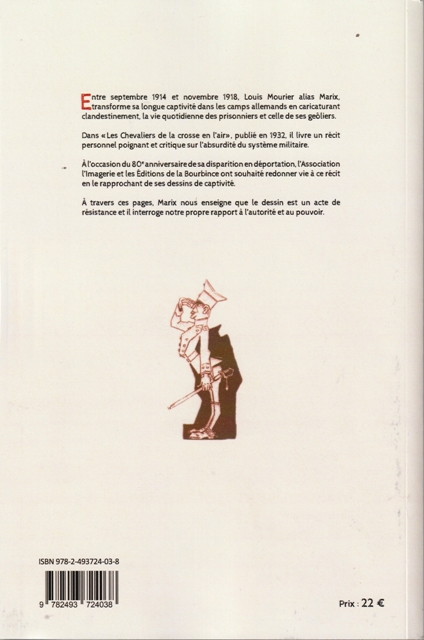 Entre septembre 1914 et novembre 1918, Louis Mourier alias Marix, transforme sa longue captivité dans les camps allemands en caricaturant clandestinement, la vie quotidienne des prisonniers et celle de ses geôliers.

Dans « Les Chevaliers de la crosse en l'air », publié en 1932, il livre un récit personnel poignant et critique sur l'absurdité du système militaire.

À l'occasion du 80e anniversaire de sa disparition en déportation, l'Association l'Imagerie et les Éditions de la Bourbince ont souhaité redonner vie à ce récit en le rapprochant de ses dessins de captivité.

À travers ces pages, Marix nous enseigne que le dessin est un acte de résistance et il interroge notre propre rapport à l'autorité et au pouvoir.

ISBN 978-2-493724-03-8

9 782493 724038

Prix : 22 €